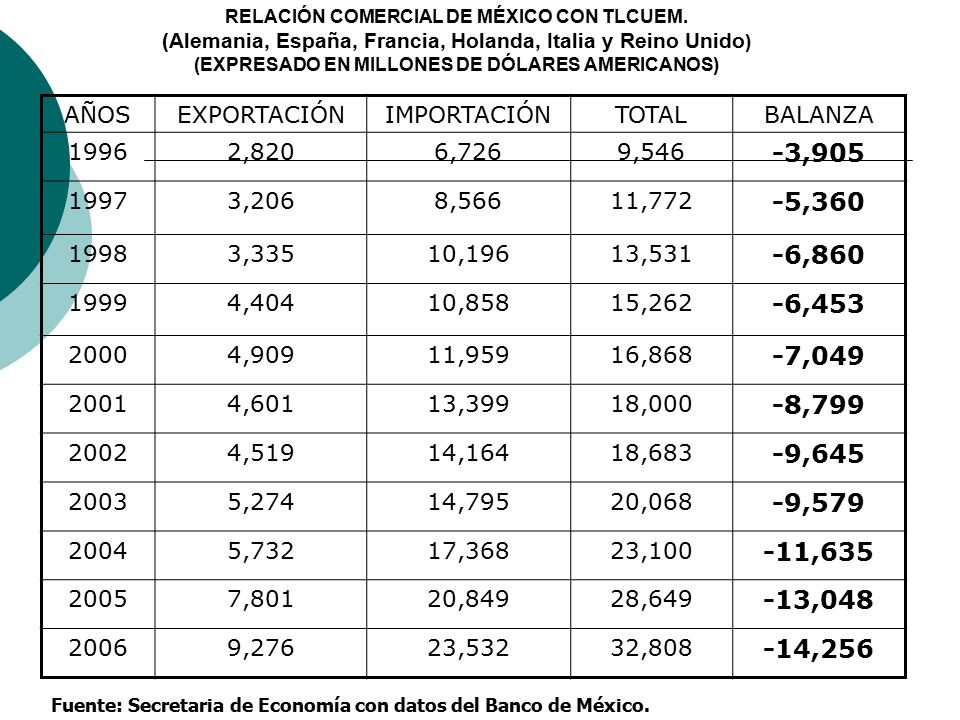 RELACIÓN COMERCIAL DE MÉXICO CON TLCUEM.
(Alemania, España, Francia, Holanda, Italia y Reino Unido)
(EXPRESADO EN MILLONES DE DÓLARES AMERICANOS)

| AÑOS | EXPORTACIÓN | IMPORTACIÓN | TOTAL | BALANZA |
|---|---|---|---|---|
| 1996 | 2,820 | 6,726 | 9,546 | -3,905 |
| 1997 | 3,206 | 8,566 | 11,772 | -5,360 |
| 1998 | 3,335 | 10,196 | 13,531 | -6,860 |
| 1999 | 4,404 | 10,858 | 15,262 | -6,453 |
| 2000 | 4,909 | 11,959 | 16,868 | -7,049 |
| 2001 | 4,601 | 13,399 | 18,000 | -8,799 |
| 2002 | 4,519 | 14,164 | 18,683 | -9,645 |
| 2003 | 5,274 | 14,795 | 20,068 | -9,579 |
| 2004 | 5,732 | 17,368 | 23,100 | -11,635 |
| 2005 | 7,801 | 20,849 | 28,649 | -13,048 |
| 2006 | 9,276 | 23,532 | 32,808 | -14,256 |

Fuente: Secretaria de Economía con datos del Banco de México.